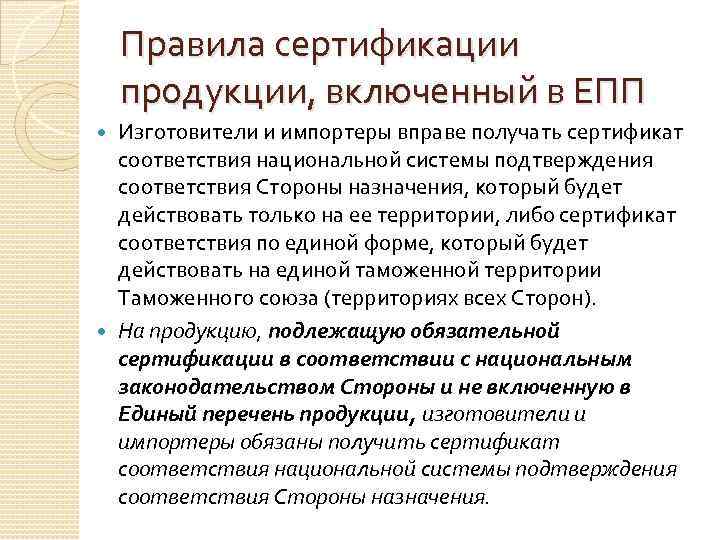 Правила сертификации продукции, включенный в ЕПП

Изготовители и импортеры вправе получать сертификат соответствия национальной системы подтверждения соответствия Стороны назначения, который будет действовать только на ее территории, либо сертификат соответствия по единой форме, который будет действовать на единой таможенной территории Таможенного союза (территориях всех Сторон).

На продукцию, подлежащую обязательной сертификации в соответствии с национальным законодательством Стороны и не включенную в Единый перечень продукции, изготовители и импортеры обязаны получить сертификат соответствия национальной системы подтверждения соответствия Стороны назначения.